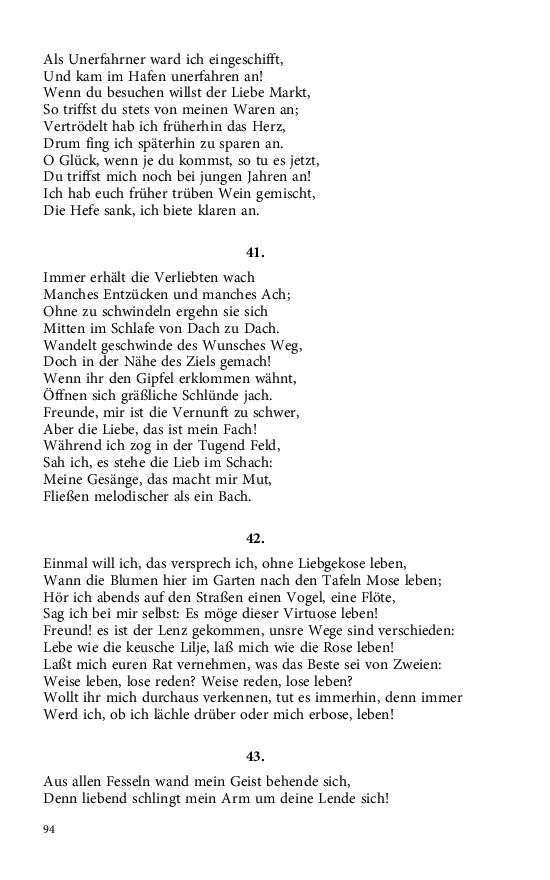 Als Unerfahrner ward ich eingeschifft,
Und kam im Hafen unerfahren an!
Wenn du besuchen willst der Liebe Markt,
So triffst du stets von meinen Waren an;
Vertrödelt hab ich früherhin das Herz,
Drum fing ich späterhin zu sparen an.
O Glück, wenn je du kommst, so tu es jetzt,
Du triffst mich noch bei jungen Jahren an!
Ich hab euch früher trüben Wein gemischt,
Die Hefe sank, ich biete klaren an.

41.

Immer erhält die Verliebten wach
Manches Entzücken und manches Ach;
Ohne zu schwindeln ergehn sie sich
Mitten im Schlafe von Dach zu Dach.
Wandelt geschwinde des Wunsches Weg,
Doch in der Nähe des Ziels gemach!
Wenn ihr den Gipfel erklommen wähnt,
Öffnen sich gräßliche Schlünde jach.
Freunde, mir ist die Vernunft zu schwer,
Aber die Liebe, das ist mein Fach!
Während ich zog in der Tugend Feld,
Sah ich, es stehe die Lieb im Schach:
Meine Gesänge, das macht mir Mut,
Fließen melodischer als ein Bach.

42.

Einmal will ich, das versprech ich, ohne Liebgekose leben,
Wann die Blumen hier im Garten nach den Tafeln Mose leben;
Hör ich abends auf den Straßen einen Vogel, eine Flöte,
Sag ich bei mir selbst: Es möge dieser Virtuose leben!
Freund! es ist der Lenz gekommen, unsre Wege sind verschieden:
Lebe wie die keusche Lilje, laß mich wie die Rose leben!
Laßt mich euren Rat vernehmen, was das Beste sei von Zweien:
Weise leben, lose reden? Weise reden, lose leben?
Wollt ihr mich durchaus verkennen, tut es immerhin, denn immer
Werd ich, ob ich lächle drüber oder mich erbose, leben!

43.

Aus allen Fesseln wand mein Geist behende sich,
Denn liebend schlingt mein Arm um deine Lende sich!

94